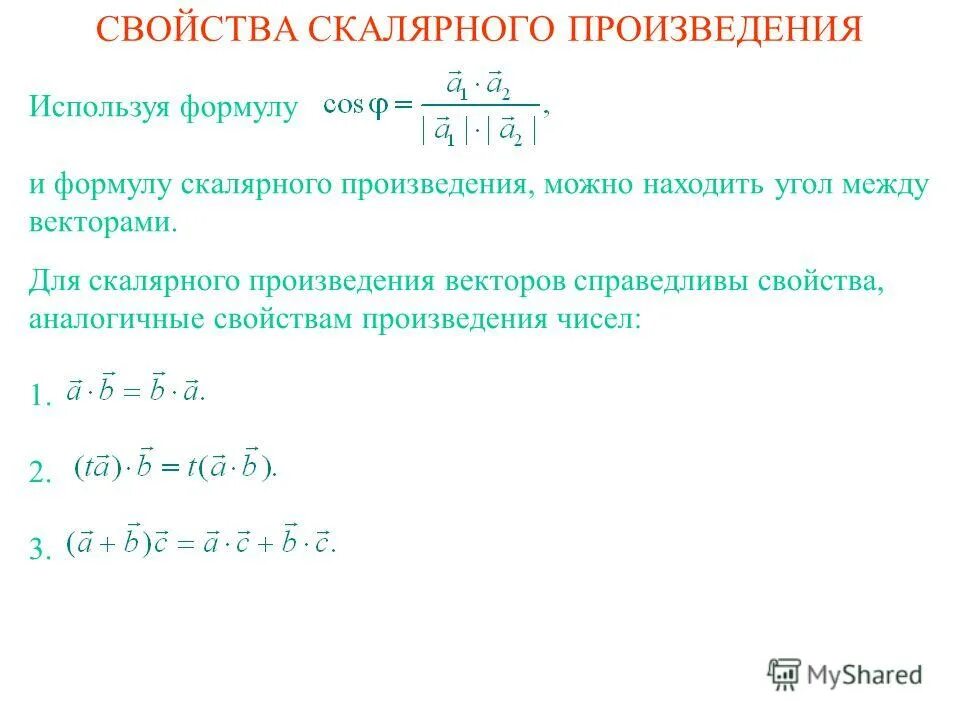 СВОЙСТВА СКАЛЯРНОГО ПРОИЗВЕДЕНИЯ

Используя формулу $\cos\varphi = \frac{\vec{a}_1 \cdot \vec{a}_2}{|\vec{a}_1| \cdot |\vec{a}_2|}$,

и формулу скалярного произведения, можно находить угол между векторами.

Для скалярного произведения векторов справедливы свойства, аналогичные свойствам произведения чисел:

1. $\vec{a} \cdot \vec{b} = \vec{b} \cdot \vec{a}.$

2. $(t\vec{a}) \cdot \vec{b} = t(\vec{a} \cdot \vec{b}).$

3. $(\vec{a} + \vec{b})\vec{c} = \vec{a} \cdot \vec{c} + \vec{b} \cdot \vec{c}.$

MyShared